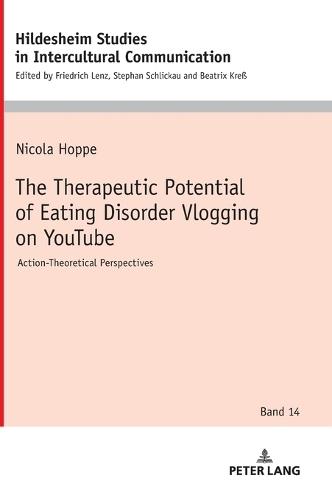 Hildesheim Studies in Intercultural Communication
Edited by Friedrich Lenz, Stephan Schlickau and Beatrix Kreß

Nicola Hoppe

The Therapeutic Potential of Eating Disorder Vlogging on YouTube

Action-Theoretical Perspectives

Band 14

PETER LANG